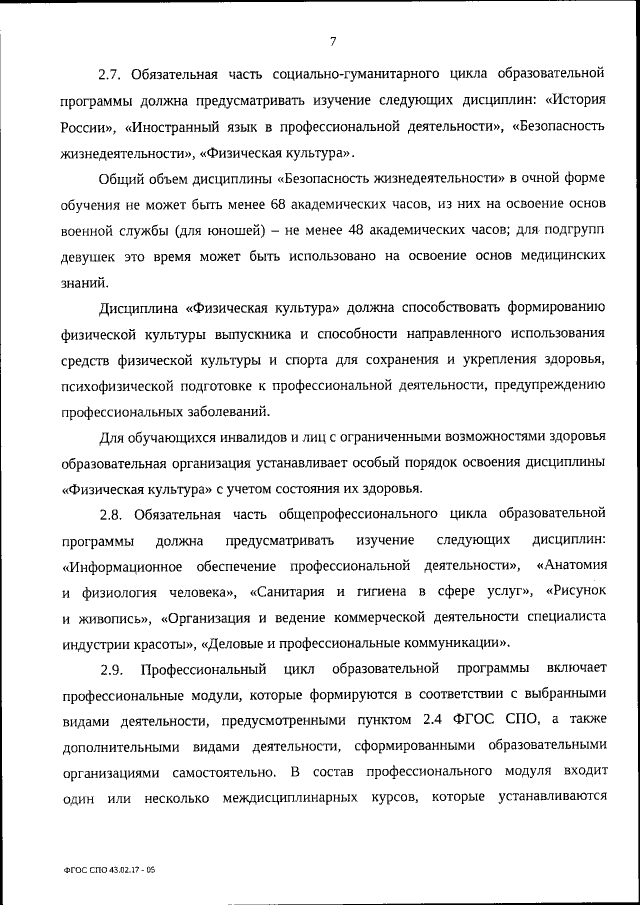 7

2.7. Обязательная часть социально-гуманитарного цикла образовательной программы должна предусматривать изучение следующих дисциплин: «История России», «Иностранный язык в профессиональной деятельности», «Безопасность жизнедеятельности», «Физическая культура».

Общий объем дисциплины «Безопасность жизнедеятельности» в очной форме обучения не может быть менее 68 академических часов, из них на освоение основ военной службы (для юношей) – не менее 48 академических часов; для подгрупп девушек это время может быть использовано на освоение основ медицинских знаний.

Дисциплина «Физическая культура» должна способствовать формированию физической культуры выпускника и способности направленного использования средств физической культуры и спорта для сохранения и укрепления здоровья, психофизической подготовке к профессиональной деятельности, предупреждению профессиональных заболеваний.

Для обучающихся инвалидов и лиц с ограниченными возможностями здоровья образовательная организация устанавливает особый порядок освоения дисциплины «Физическая культура» с учетом состояния их здоровья.

2.8. Обязательная часть общепрофессионального цикла образовательной программы должна предусматривать изучение следующих дисциплин: «Информационное обеспечение профессиональной деятельности», «Анатомия и физиология человека», «Санитария и гигиена в сфере услуг», «Рисунок и живопись», «Организация и ведение коммерческой деятельности специалиста индустрии красоты», «Деловые и профессиональные коммуникации».

2.9. Профессиональный цикл образовательной программы включает профессиональные модули, которые формируются в соответствии с выбранными видами деятельности, предусмотренными пунктом 2.4 ФГОС СПО, а также дополнительными видами деятельности, сформированными образовательными организациями самостоятельно. В состав профессионального модуля входит один или несколько междисциплинарных курсов, которые устанавливаются

ФГОС СПО 43.02.17 - 05